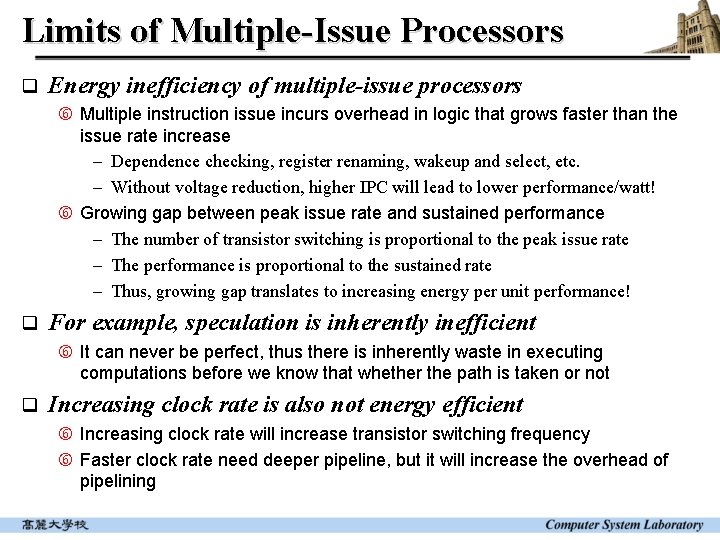 Limits of Multiple-Issue Processors

❑ Energy inefficiency of multiple-issue processors

⑥ Multiple instruction issue incurs overhead in logic that grows faster than the issue rate increase

– Dependence checking, register renaming, wakeup and select, etc.

– Without voltage reduction, higher IPC will lead to lower performance/watt!

⑥ Growing gap between peak issue rate and sustained performance

– The number of transistor switching is proportional to the peak issue rate

– The performance is proportional to the sustained rate

– Thus, growing gap translates to increasing energy per unit performance!

❑ For example, speculation is inherently inefficient

⑥ It can never be perfect, thus there is inherently waste in executing computations before we know that whether the path is taken or not

❑ Increasing clock rate is also not energy efficient

⑥ Increasing clock rate will increase transistor switching frequency

⑥ Faster clock rate need deeper pipeline, but it will increase the overhead of pipelining

高麗大學校

Computer System Laboratory